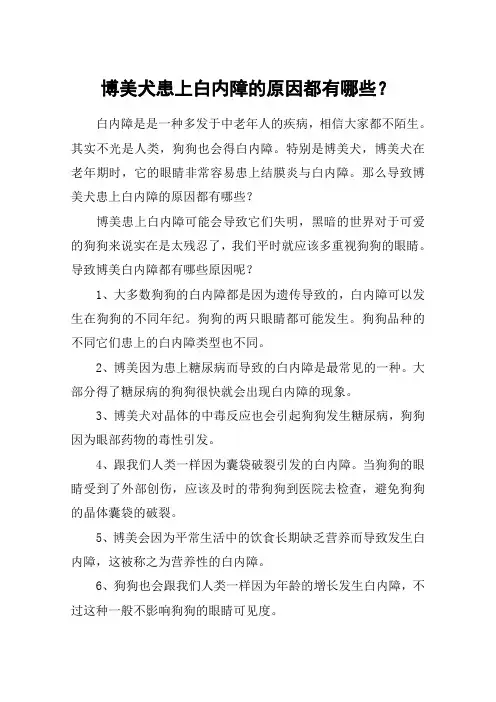 博美犬患上白内障的原因都有哪些？

白内障是是一种多发于中老年人的疾病，相信大家都不陌生。其实不光是人类，狗狗也会得白内障。特别是博美犬，博美犬在老年期时，它的眼睛非常容易患上结膜炎与白内障。那么导致博美犬患上白内障的原因都有哪些？

博美患上白内障可能会导致它们失明，黑暗的世界对于可爱的狗狗来说实在是太残忍了，我们平时就应该多重视狗狗的眼睛。导致博美白内障都有哪些原因呢？

1、大多数狗狗的白内障都是因为遗传导致的，白内障可以发生在狗狗的不同年纪。狗狗的两只眼睛都可能发生。狗狗品种的不同它们患上的白内障类型也不同。

2、博美因为患上糖尿病而导致的白内障是最常见的一种。大部分得了糖尿病的狗狗很快就会出现白内障的现象。

3、博美犬对晶体的中毒反应也会引起狗狗发生糖尿病，狗狗因为眼部药物的毒性引发。

4、跟我们人类一样因为囊袋破裂引发的白内障。当狗狗的眼睛受到了外部创伤，应该及时的带狗狗到医院去检查，避免狗狗的晶体囊袋的破裂。

5、博美会因为平常生活中的饮食长期缺乏营养而导致发生白内障，这被称之为营养性的白内障。

6、狗狗也会跟我们人类一样因为年龄的增长发生白内障，不过这种一般不影响狗狗的眼睛可见度。